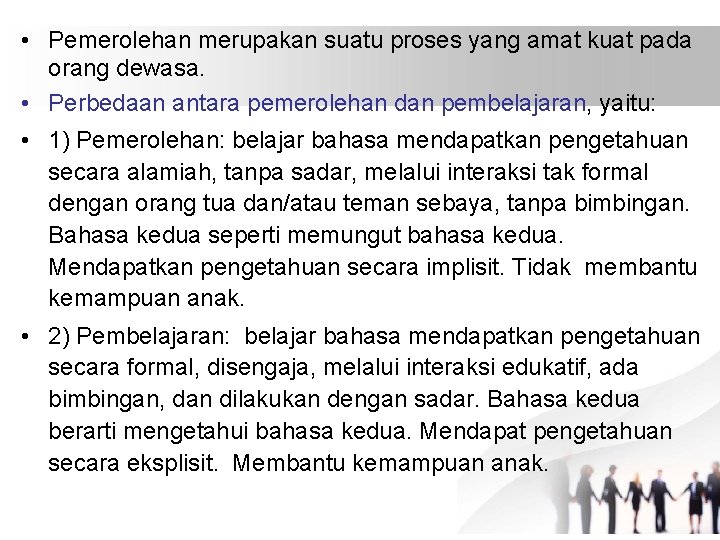 • Pemerolehan merupakan suatu proses yang amat kuat pada orang dewasa.

• Perbedaan antara pemerolehan dan pembelajaran, yaitu:

• 1) Pemerolehan: belajar bahasa mendapatkan pengetahuan secara alamiah, tanpa sadar, melalui interaksi tak formal dengan orang tua dan/atau teman sebaya, tanpa bimbingan. Bahasa kedua seperti memungut bahasa kedua. Mendapatkan pengetahuan secara implisit. Tidak membantu kemampuan anak.

• 2) Pembelajaran: belajar bahasa mendapatkan pengetahuan secara formal, disengaja, melalui interaksi edukatif, ada bimbingan, dan dilakukan dengan sadar. Bahasa kedua berarti mengetahui bahasa kedua. Mendapat pengetahuan secara eksplisit. Membantu kemampuan anak.